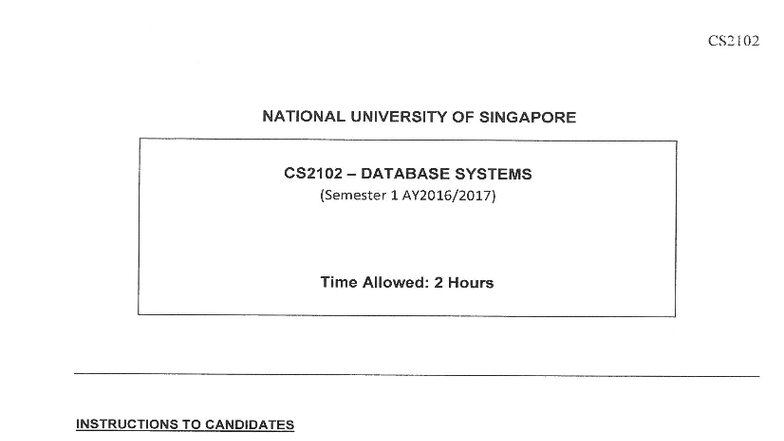 CS2102

NATIONAL UNIVERSITY OF SINGAPORE

CS2102 – DATABASE SYSTEMS
(Semester 1 AY2016/2017)

Time Allowed: 2 Hours

INSTRUCTIONS TO CANDIDATES